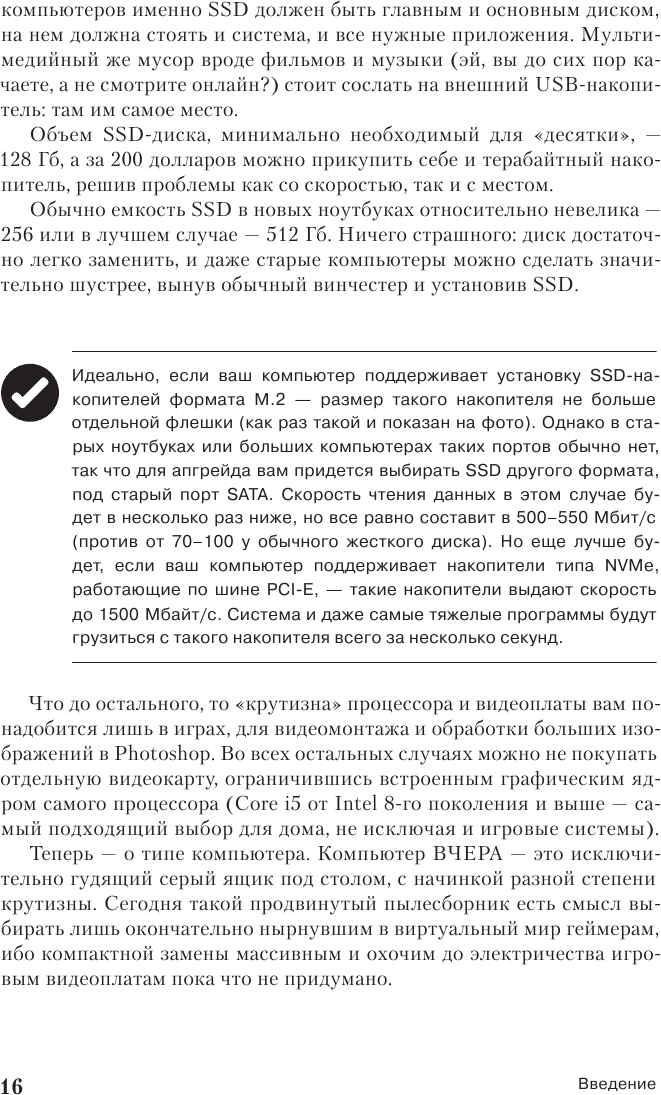 компьютеров именно SSD должен быть главным и основным диском, на нем должна стоять и система, и все нужные приложения. Мультимедийный же мусор вроде фильмов и музыки (эй, вы до сих пор качаете, а не смотрите онлайн?) стоит сослать на внешний USB-накопитель: там им самое место.

Объем SSD-диска, минимально необходимый для «десятки», — 128 Гб, а за 200 долларов можно прикупить себе и терабайтный накопитель, решив проблемы как со скоростью, так и с местом.

Обычно емкость SSD в новых ноутбуках относительно невелика — 256 или в лучшем случае — 512 Гб. Ничего страшного: диск достаточно легко заменить, и даже старые компьютеры можно сделать значительно шустрее, вынув обычный винчестер и установив SSD.

Идеально, если ваш компьютер поддерживает установку SSD-накопителей формата M.2 — размер такого накопителя не больше отдельной флешки (как раз такой и показан на фото). Однако в старых ноутбуках или больших компьютерах таких портов обычно нет, так что для апгрейда вам придется выбирать SSD другого формата, под старый порт SATA. Скорость чтения данных в этом случае будет в несколько раз ниже, но все равно составит в 500–550 Мбит/с (против от 70–100 у обычного жесткого диска). Но еще лучше будет, если ваш компьютер поддерживает накопители типа NVMe, работающие по шине PCI-E, — такие накопители выдают скорость до 1500 Мбайт/с. Система и даже самые тяжелые программы будут грузиться с такого накопителя всего за несколько секунд.

Что до остального, то «крутизна» процессора и видеоплаты вам понадобится лишь в играх, для видеомонтажа и обработки больших изображений в Photoshop. Во всех остальных случаях можно не покупать отдельную видеокарту, ограничившись встроенным графическим ядром самого процессора (Core i5 от Intel 8-го поколения и выше — самый подходящий выбор для дома, не исключая и игровые системы).

Теперь — о типе компьютера. Компьютер ВЧЕРА — это исключительно гудящий серый ящик под столом, с начинкой разной степени крутизны. Сегодня такой продвинутый пылесборник есть смысл выбирать лишь окончательно нырнувшим в виртуальный мир геймерам, ибо компактной замены массивным и охочим до электричества игровым видеоплатам пока что не придумано.

16 Введение